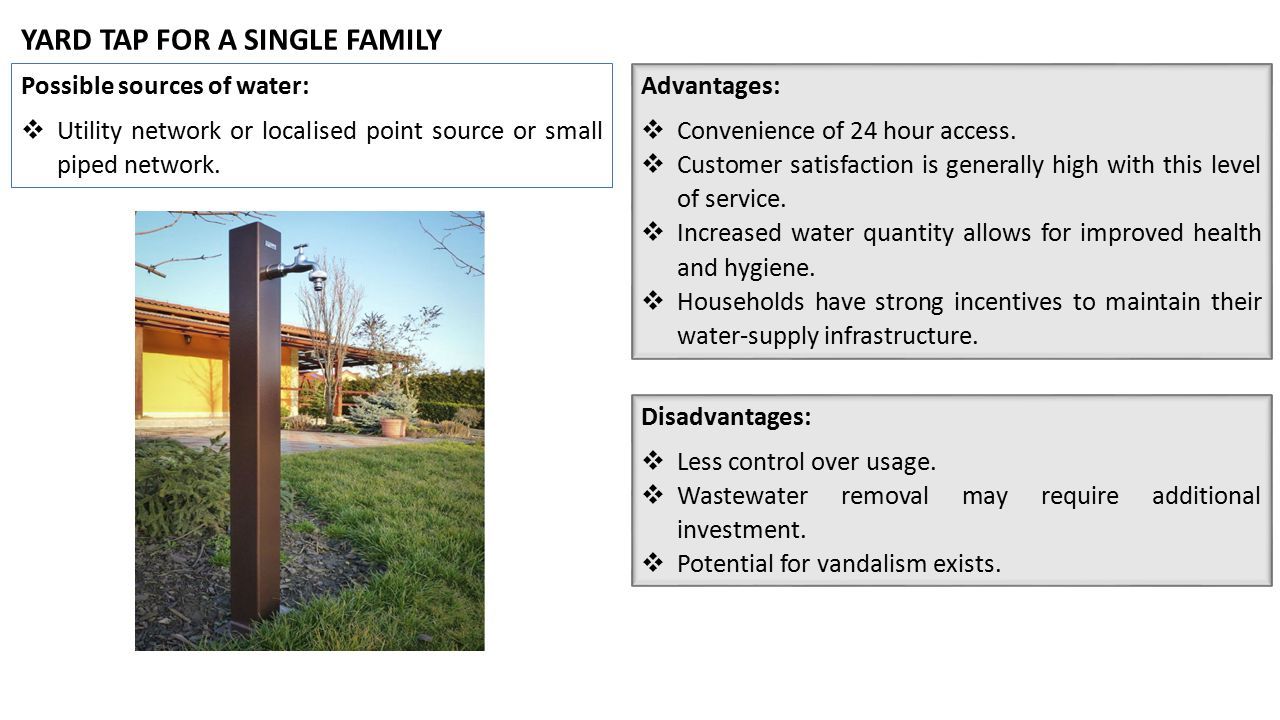 YARD TAP FOR A SINGLE FAMILY

Possible sources of water:

❖ Utility network or localised point source or small piped network.

Advantages:

❖ Convenience of 24 hour access.
❖ Customer satisfaction is generally high with this level of service.
❖ Increased water quantity allows for improved health and hygiene.
❖ Households have strong incentives to maintain their water-supply infrastructure.

Disadvantages:

❖ Less control over usage.
❖ Wastewater removal may require additional investment.
❖ Potential for vandalism exists.